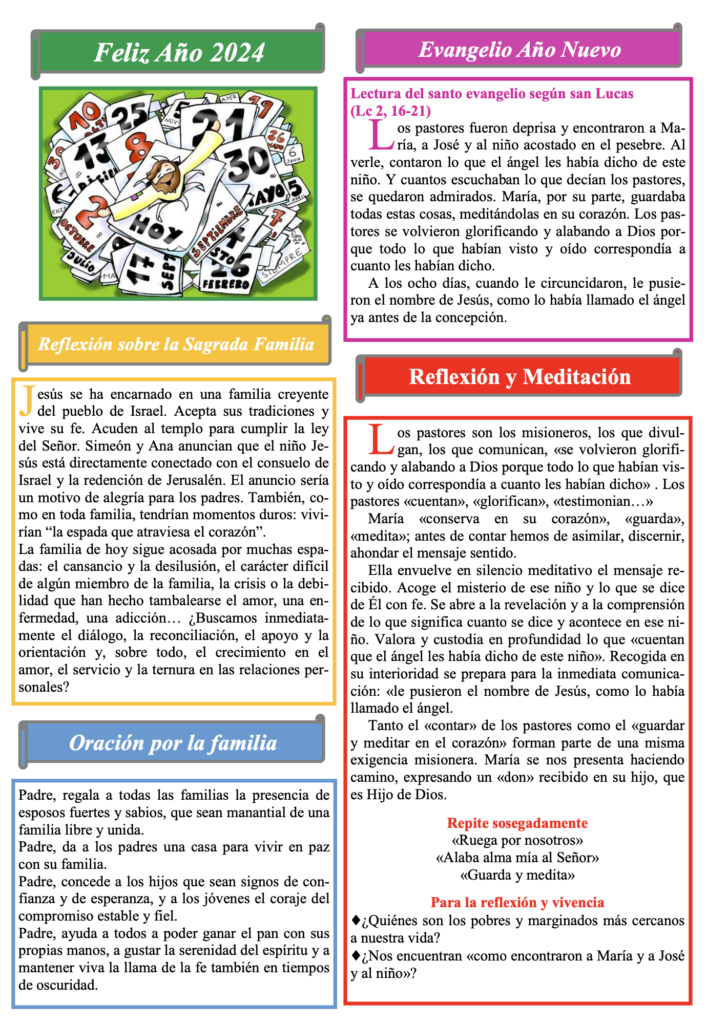 Feliz Año 2024

Reflexión sobre la Sagrada Familia

Jesús se ha encarnado en una familia creyente del pueblo de Israel. Acepta sus tradiciones y vive su fe. Acuden al templo para cumplir la ley del Señor. Simeón y Ana anuncian que el niño Jesús está directamente conectado con el consuelo de Israel y la redención de Jerusalén. El anuncio sería un motivo de alegría para los padres. También, como en toda familia, tendrían momentos duros: vivirían "la espada que atraviesa el corazón".

La familia de hoy sigue acosada por muchas espadas: el cansancio y la desilusión, el carácter difícil de algún miembro de la familia, la crisis o la debilidad que han hecho tambalearse el amor, una enfermedad, una adicción… ¿Buscamos inmediatamente el diálogo, la reconciliación, el apoyo y la orientación y, sobre todo, el crecimiento en el amor, el servicio y la ternura en las relaciones personales?

Oración por la familia

Padre, regala a todas las familias la presencia de esposos fuertes y sabios, que sean manantial de una familia libre y unida.

Padre, da a los padres una casa para vivir en paz con su familia.

Padre, concede a los hijos que sean signos de confianza y de esperanza, y a los jóvenes el coraje del compromiso estable y fiel.

Padre, ayuda a todos a poder ganar el pan con sus propias manos, a gustar la serenidad del espíritu y a mantener viva la llama de la fe también en tiempos de oscuridad.

Evangelio Año Nuevo

Lectura del santo evangelio según san Lucas (Lc 2, 16-21)

Los pastores fueron deprisa y encontraron a María, a José y al niño acostado en el pesebre. Al verle, contaron lo que el ángel les había dicho de este niño. Y cuantos escuchaban lo que decían los pastores, se quedaron admirados. María, por su parte, guardaba todas estas cosas, meditándolas en su corazón. Los pastores se volvieron glorificando y alabando a Dios porque todo lo que habían visto y oído correspondía a cuanto les habían dicho.

A los ocho días, cuando le circuncidaron, le pusieron el nombre de Jesús, como lo había llamado el ángel ya antes de la concepción.

Reflexión y Meditación

Los pastores son los misioneros, los que divulgan, los que comunican, «se volvieron glorificando y alabando a Dios porque todo lo que habían visto y oído correspondía a cuanto les habían dicho» . Los pastores «cuentan», «glorifican», «testimonian…»

María «conserva en su corazón», «guarda», «medita»; antes de contar hemos de asimilar, discernir, ahondar el mensaje sentido.

Ella envuelve en silencio meditativo el mensaje recibido. Acoge el misterio de ese niño y lo que se dice de Él con fe. Se abre a la revelación y a la comprensión de lo que significa cuanto se dice y acontece en ese niño. Valora y custodia en profundidad lo que «cuentan que el ángel les había dicho de este niño». Recogida en su interioridad se prepara para la inmediata comunicación: «le pusieron el nombre de Jesús, como lo había llamado el ángel.

Tanto el «contar» de los pastores como el «guardar y meditar en el corazón» forman parte de una misma exigencia misionera. María se nos presenta haciendo camino, expresando un «don» recibido en su hijo, que es Hijo de Dios.

Repite sosegadamente
«Ruega por nosotros»
«Alaba alma mía al Señor»
«Guarda y medita»

Para la reflexión y vivencia
◆¿Quiénes son los pobres y marginados más cercanos a nuestra vida?
◆¿Nos encuentran «como encontraron a María y a José y al niño»?